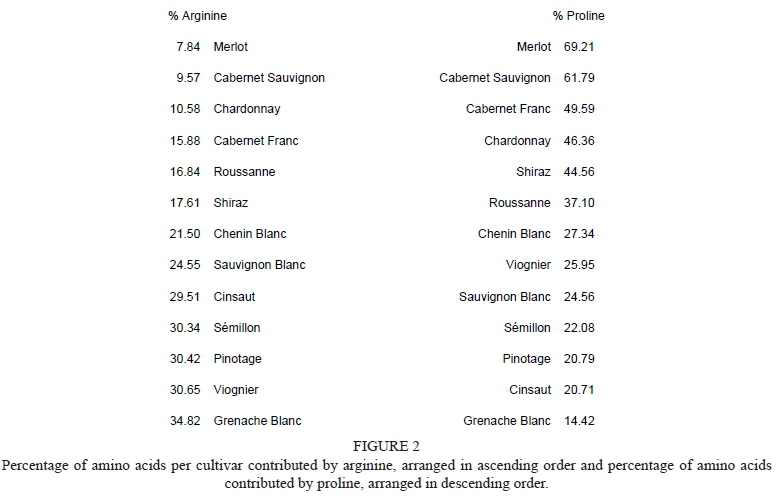 % Arginine

7.84 Merlot
9.57 Cabernet Sauvignon
10.58 Chardonnay
15.88 Cabernet Franc
16.84 Roussanne
17.61 Shiraz
21.50 Chenin Blanc
24.55 Sauvignon Blanc
29.51 Cinsaut
30.34 Sémillon
30.42 Pinotage
30.65 Viognier
34.82 Grenache Blanc

% Proline

Merlot 69.21
Cabernet Sauvignon 61.79
Cabernet Franc 49.59
Chardonnay 46.36
Shiraz 44.56
Roussanne 37.10
Chenin Blanc 27.34
Viognier 25.95
Sauvignon Blanc 24.56
Sémillon 22.08
Pinotage 20.79
Cinsaut 20.71
Grenache Blanc 14.42

FIGURE 2
Percentage of amino acids per cultivar contributed by arginine, arranged in ascending order and percentage of amino acids contributed by proline, arranged in descending order.